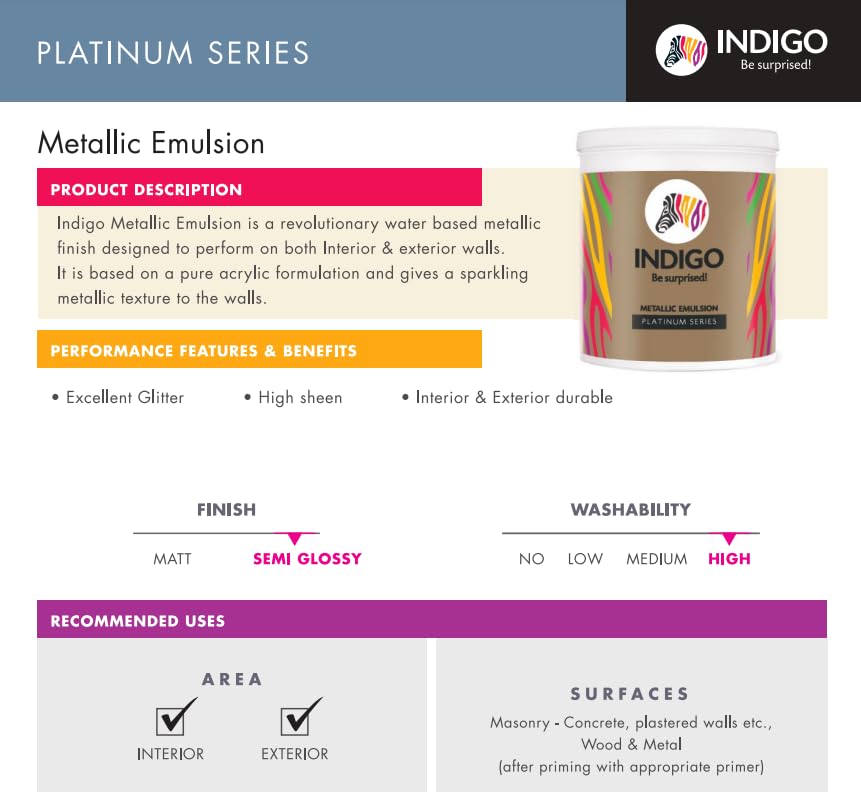 PLATINUM SERIES

INDIGO
Be surprised!

Metallic Emulsion

PRODUCT DESCRIPTION

Indigo Metallic Emulsion is a revolutionary water based metallic finish designed to perform on both Interior & exterior walls.
It is based on a pure acrylic formulation and gives a sparkling metallic texture to the walls.

INDIGO
Be surprised!
METALLIC EMULSION
PLATINUM SERIES

PERFORMANCE FEATURES & BENEFITS

• Excellent Glitter • High sheen • Interior & Exterior durable

FINISH
MATT SEMI GLOSSY

WASHABILITY
NO LOW MEDIUM HIGH

RECOMMENDED USES

AREA
INTERIOR EXTERIOR

SURFACES
Masonry - Concrete, plastered walls etc., Wood & Metal
(after priming with appropriate primer)